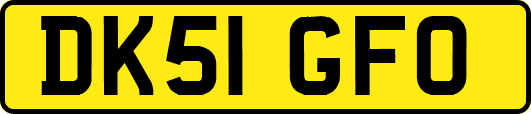 DK51 GFO